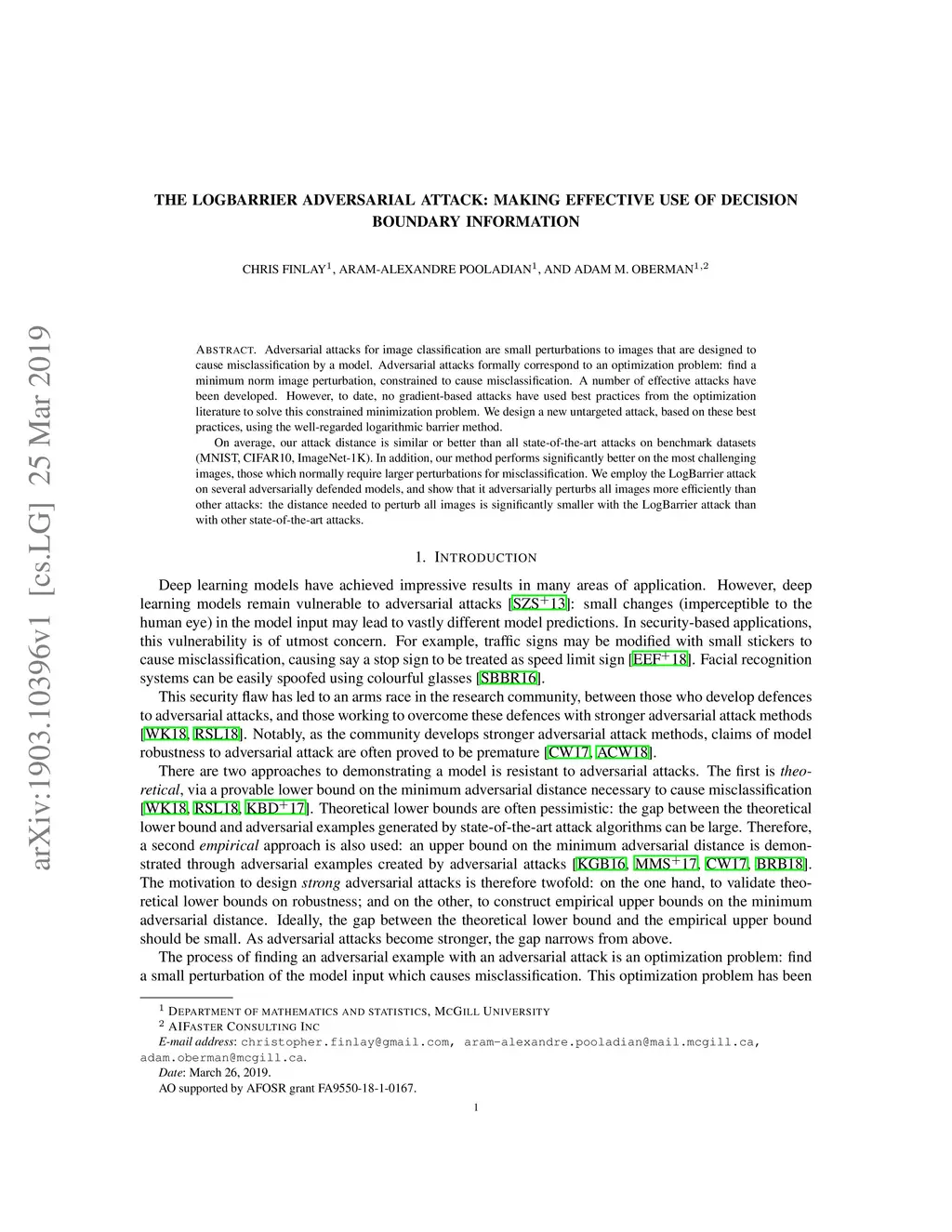 arXiv:1903.10396v1 [cs.LG] 25 Mar 2019

THE LOGBARRIER ADVERSARIAL ATTACK: MAKING EFFECTIVE USE OF DECISION BOUNDARY INFORMATION

CHRIS FINLAY$^1$, ARAM-ALEXANDRE POOLADIAN$^1$, AND ADAM M. OBERMAN$^{1,2}$

ABSTRACT. Adversarial attacks for image classification are small perturbations to images that are designed to cause misclassification by a model. Adversarial attacks formally correspond to an optimization problem: find a minimum norm image perturbation, constrained to cause misclassification. A number of effective attacks have been developed. However, to date, no gradient-based attacks have used best practices from the optimization literature to solve this constrained minimization problem. We design a new untargeted attack, based on these best practices, using the well-regarded logarithmic barrier method.

On average, our attack distance is similar or better than all state-of-the-art attacks on benchmark datasets (MNIST, CIFAR10, ImageNet-1K). In addition, our method performs significantly better on the most challenging images, those which normally require larger perturbations for misclassification. We employ the LogBarrier attack on several adversarially defended models, and show that it adversarially perturbs all images more efficiently than other attacks: the distance needed to perturb all images is significantly smaller with the LogBarrier attack than with other state-of-the-art attacks.

1. INTRODUCTION

Deep learning models have achieved impressive results in many areas of application. However, deep learning models remain vulnerable to adversarial attacks [SZS$^+$13]: small changes (imperceptible to the human eye) in the model input may lead to vastly different model predictions. In security-based applications, this vulnerability is of utmost concern. For example, traffic signs may be modified with small stickers to cause misclassification, causing say a stop sign to be treated as speed limit sign [EEF$^+$18]. Facial recognition systems can be easily spoofed using colourful glasses [SBBR16].

This security flaw has led to an arms race in the research community, between those who develop defences to adversarial attacks, and those working to overcome these defences with stronger adversarial attack methods [WK18, RSL18]. Notably, as the community develops stronger adversarial attack methods, claims of model robustness to adversarial attack are often proved to be premature [CW17, ACW18].

There are two approaches to demonstrating a model is resistant to adversarial attacks. The first is theoretical, via a provable lower bound on the minimum adversarial distance necessary to cause misclassification [WK18, RSL18, KBD$^+$17]. Theoretical lower bounds are often pessimistic: the gap between the theoretical lower bound and adversarial examples generated by state-of-the-art attack algorithms can be large. Therefore, a second empirical approach is also used: an upper bound on the minimum adversarial distance is demonstrated through adversarial examples created by adversarial attacks [KGB16, MMS$^+$17, CW17, BRB18]. The motivation to design strong adversarial attacks is therefore twofold: on the one hand, to validate theoretical lower bounds on robustness; and on the other, to construct empirical upper bounds on the minimum adversarial distance. Ideally, the gap between the theoretical lower bound and the empirical upper bound should be small. As adversarial attacks become stronger, the gap narrows from above.

The process of finding an adversarial example with an adversarial attack is an optimization problem: find a small perturbation of the model input which causes misclassification. This optimization problem has been

$^1$ DEPARTMENT OF MATHEMATICS AND STATISTICS, MCGILL UNIVERSITY
$^2$ AIFASTER CONSULTING INC
E-mail address: christopher.finlay@gmail.com, aram-alexandre.pooladian@mail.mcgill.ca, adam.oberman@mcgill.ca.
Date: March 26, 2019.
AO supported by AFOSR grant FA9550-18-1-0167.

1